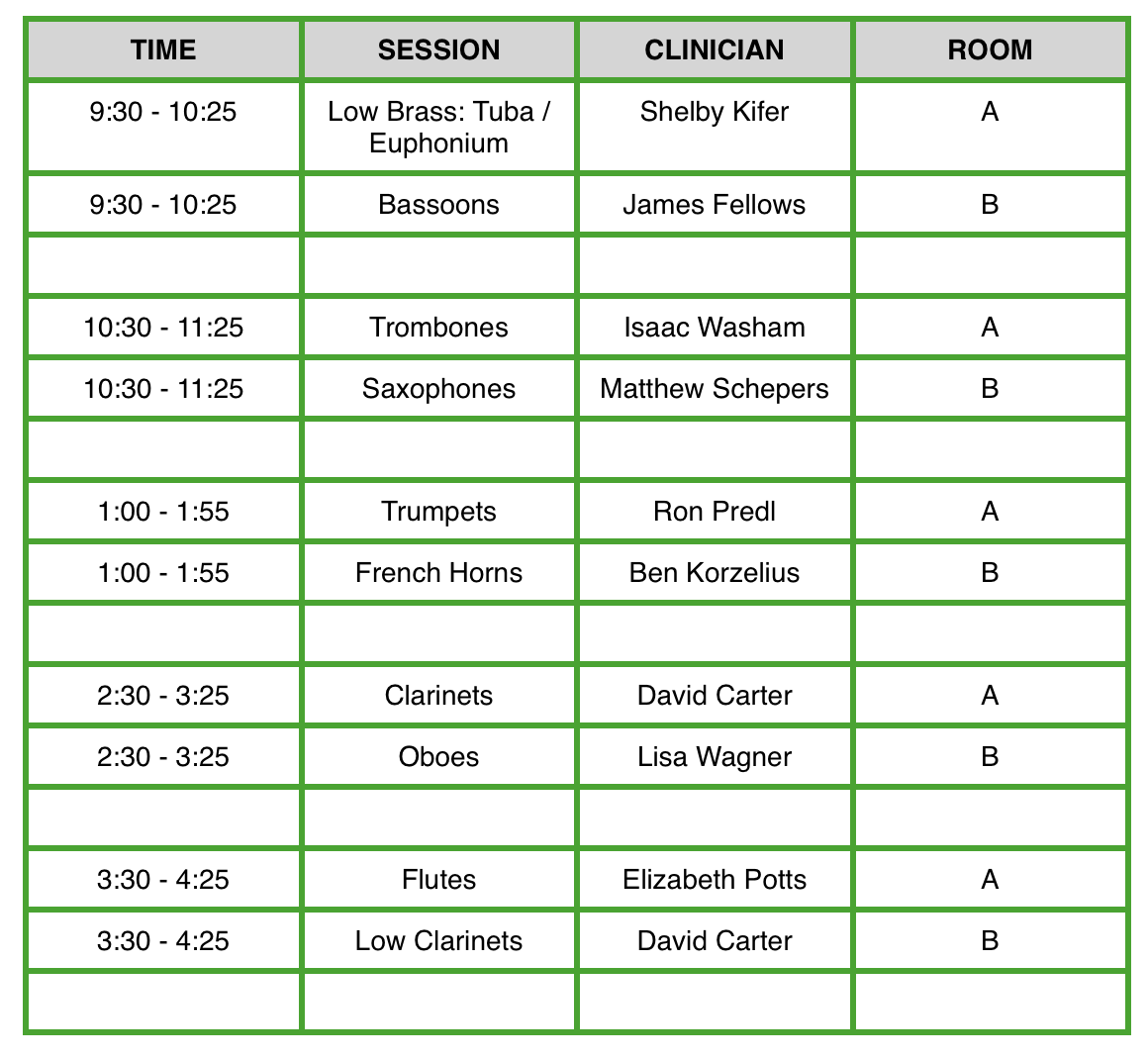 | TIME | SESSION | CLINICIAN | ROOM |
|---|---|---|---|
| 9:30 - 10:25 | Low Brass: Tuba / Euphonium | Shelby Kifer | A |
| 9:30 - 10:25 | Bassoons | James Fellows | B |
| | | | |
| 10:30 - 11:25 | Trombones | Isaac Washam | A |
| 10:30 - 11:25 | Saxophones | Matthew Schepers | B |
| | | | |
| 1:00 - 1:55 | Trumpets | Ron Predl | A |
| 1:00 - 1:55 | French Horns | Ben Korzelius | B |
| | | | |
| 2:30 - 3:25 | Clarinets | David Carter | A |
| 2:30 - 3:25 | Oboes | Lisa Wagner | B |
| | | | |
| 3:30 - 4:25 | Flutes | Elizabeth Potts | A |
| 3:30 - 4:25 | Low Clarinets | David Carter | B |
| | | | |